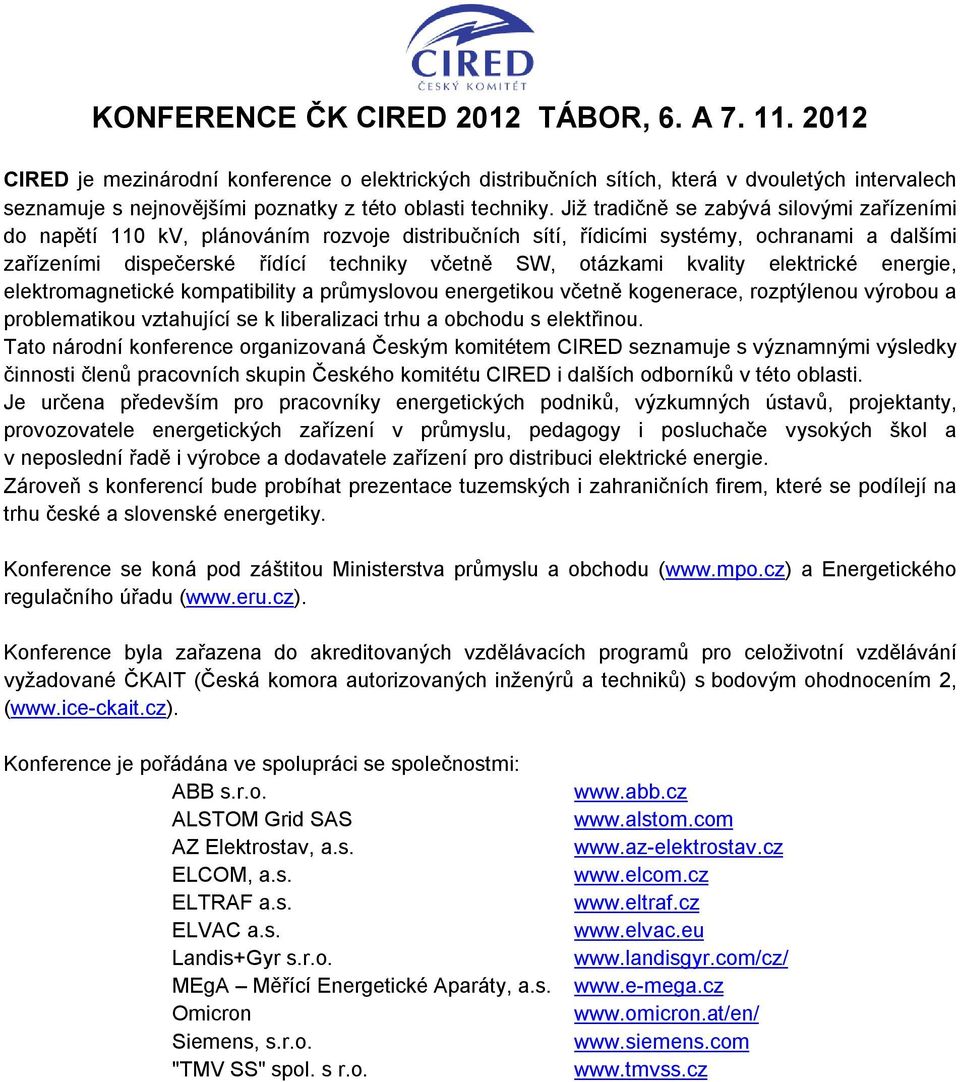 CIRED
ČESKÝ KOMITÉT

KONFERENCE ČK CIRED 2012 TÁBOR, 6. A 7. 11. 2012

CIRED je mezinárodní konference o elektrických distribučních sítích, která v dvouletých intervalech seznamuje s nejnovějšími poznatky z této oblasti techniky. Již tradičně se zabývá silovými zařízeními do napětí 110 kV, plánováním rozvoje distribučních sítí, řídicími systémy, ochranami a dalšími zařízeními dispečerské řídící techniky včetně SW, otázkami kvality elektrické energie, elektromagnetické kompatibility a průmyslovou energetikou včetně kogenerace, rozptýlenou výrobou a problematikou vztahující se k liberalizaci trhu a obchodu s elektřinou.
Tato národní konference organizovaná Českým komitétem CIRED seznamuje s významnými výsledky činnosti členů pracovních skupin Českého komitétu CIRED i dalších odborníků v této oblasti.
Je určena především pro pracovníky energetických podniků, výzkumných ústavů, projektanty, provozovatele energetických zařízení v průmyslu, pedagogy i posluchače vysokých škol a v neposlední řadě i výrobce a dodavatele zařízení pro distribuci elektrické energie.
Zároveň s konferencí bude probíhat prezentace tuzemských i zahraničních firem, které se podílejí na trhu české a slovenské energetiky.

Konference se koná pod záštitou Ministerstva průmyslu a obchodu (www.mpo.cz) a Energetického regulačního úřadu (www.eru.cz).

Konference byla zařazena do akreditovaných vzdělávacích programů pro celoživotní vzdělávání vyžadované ČKAIT (Česká komora autorizovaných inženýrů a techniků) s bodovým ohodnocením 2, (www.ice-ckait.cz).

Konference je pořádána ve spolupráci se společnostmi:

| | |
|---|---|
| ABB s.r.o. | www.abb.cz |
| ALSTOM Grid SAS | www.alstom.com |
| AZ Elektrostav, a.s. | www.az-elektrostav.cz |
| ELCOM, a.s. | www.elcom.cz |
| ELTRAF a.s. | www.eltraf.cz |
| ELVAC a.s. | www.elvac.eu |
| Landis+Gyr s.r.o. | www.landisgyr.com/cz/ |
| MEgA – Měřící Energetické Aparáty, a.s. | www.e-mega.cz |
| Omicron | www.omicron.at/en/ |
| Siemens, s.r.o. | www.siemens.com |
| "TMV SS" spol. s r.o. | www.tmvss.cz |